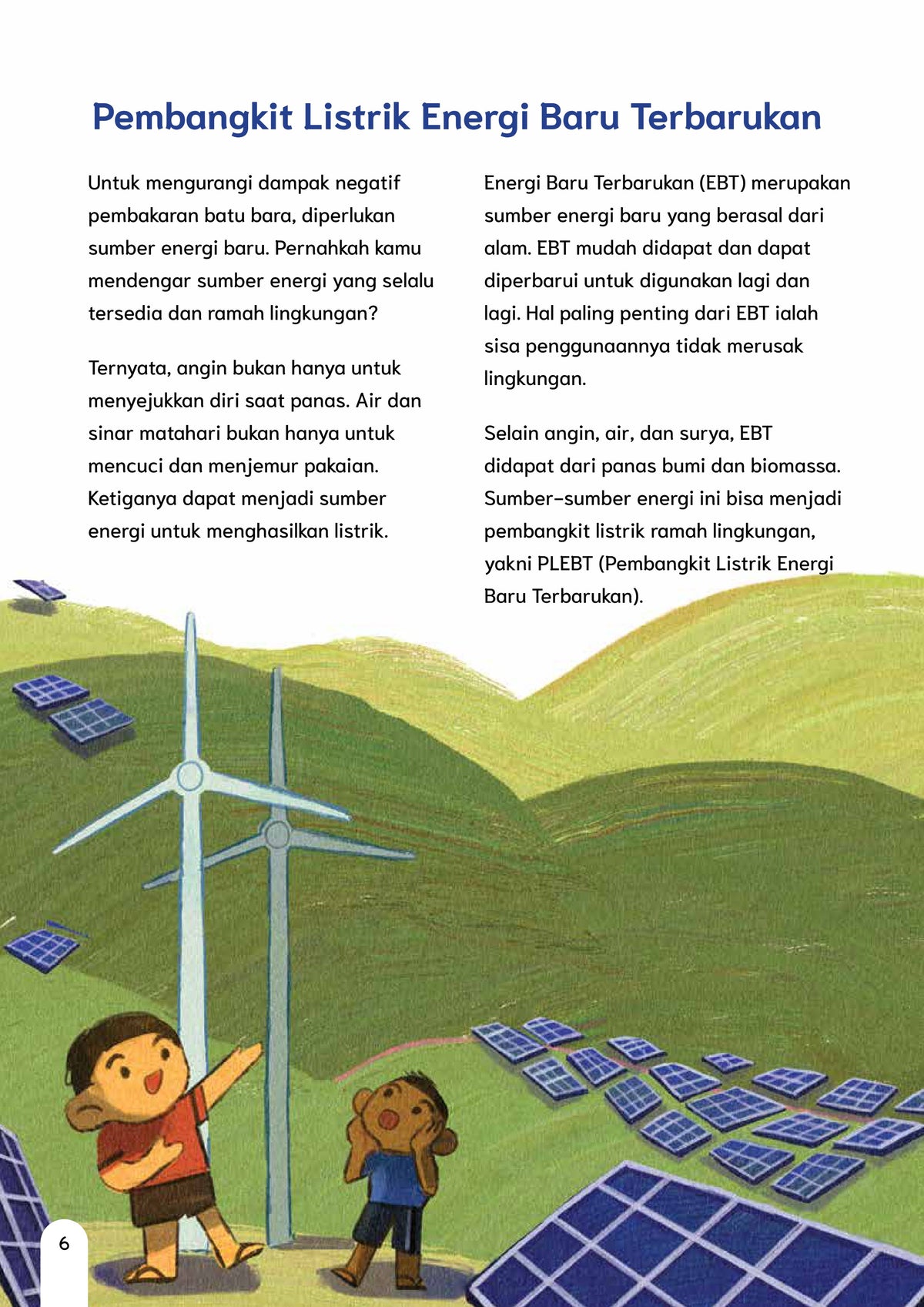 Pembangkit Listrik Energi Baru Terbarukan

Untuk mengurangi dampak negatif pembakaran batu bara, diperlukan sumber energi baru. Pernahkah kamu mendengar sumber energi yang selalu tersedia dan ramah lingkungan?

Ternyata, angin bukan hanya untuk menyejukkan diri saat panas. Air dan sinar matahari bukan hanya untuk mencuci dan menjemur pakaian. Ketiganya dapat menjadi sumber energi untuk menghasilkan listrik.

Energi Baru Terbarukan (EBT) merupakan sumber energi baru yang berasal dari alam. EBT mudah didapat dan dapat diperbarui untuk digunakan lagi dan lagi. Hal paling penting dari EBT ialah sisa penggunaannya tidak merusak lingkungan.

Selain angin, air, dan surya, EBT didapat dari panas bumi dan biomassa. Sumber-sumber energi ini bisa menjadi pembangkit listrik ramah lingkungan, yakni PLEBT (Pembangkit Listrik Energi Baru Terbarukan).

6